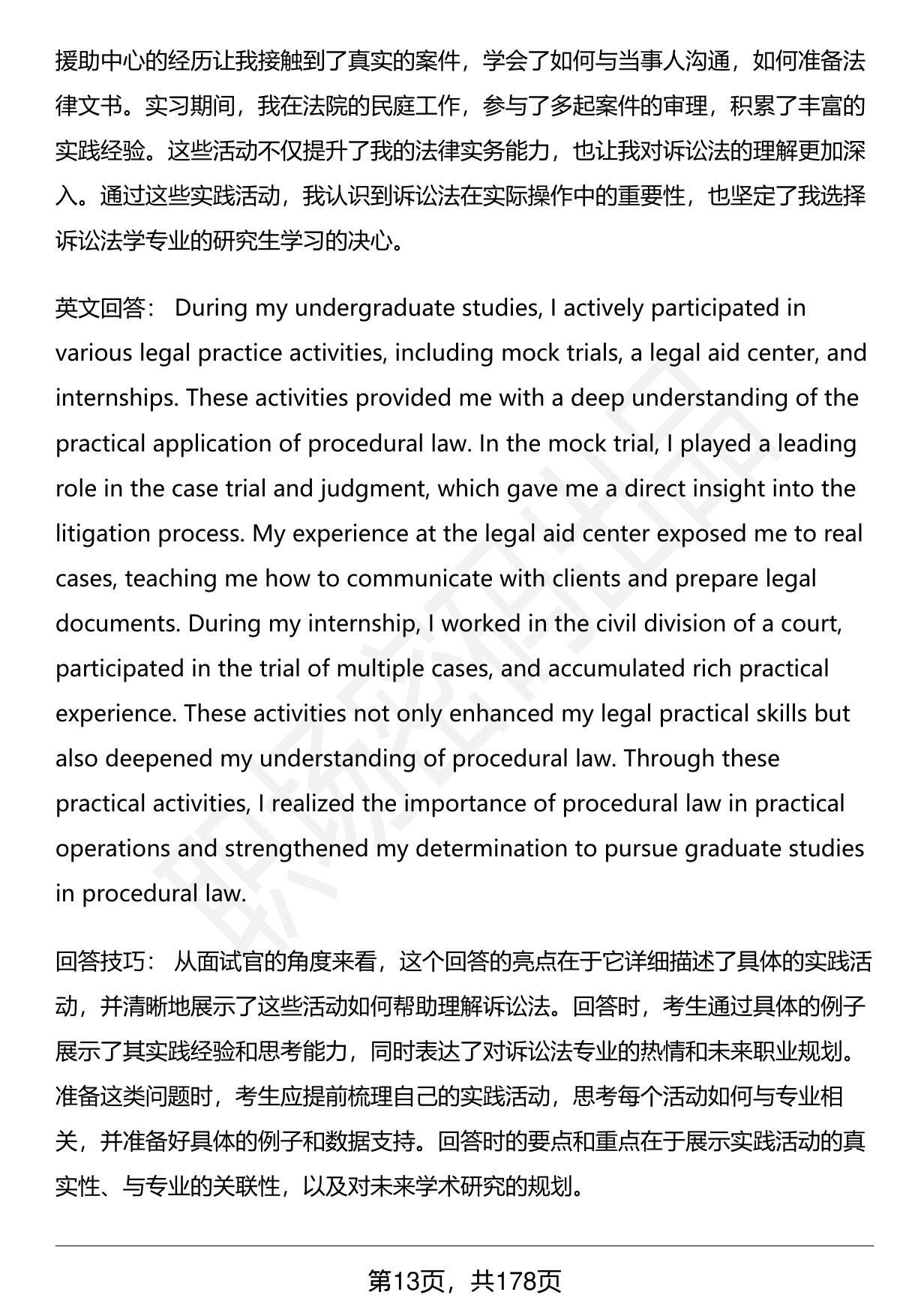 援助中心的经历让我接触到了真实的案件，学会了如何与当事人沟通，如何准备法律文书。实习期间，我在法院的民庭工作，参与了多起案件的审理，积累了丰富的实践经验。这些活动不仅提升了我的法律实务能力，也让我对诉讼法的理解更加深入。通过这些实践活动，我认识到诉讼法在实际操作中的重要性，也坚定了我选择诉讼法学专业的研究生学习的决心。

英文回答： During my undergraduate studies, I actively participated in various legal practice activities, including mock trials, a legal aid center, and internships. These activities provided me with a deep understanding of the practical application of procedural law. In the mock trial, I played a leading role in the case trial and judgment, which gave me a direct insight into the litigation process. My experience at the legal aid center exposed me to real cases, teaching me how to communicate with clients and prepare legal documents. During my internship, I worked in the civil division of a court, participated in the trial of multiple cases, and accumulated rich practical experience. These activities not only enhanced my legal practical skills but also deepened my understanding of procedural law. Through these practical activities, I realized the importance of procedural law in practical operations and strengthened my determination to pursue graduate studies in procedural law.

回答技巧： 从面试官的角度来看，这个回答的亮点在于它详细描述了具体的实践活动，并清晰地展示了这些活动如何帮助理解诉讼法。回答时，考生通过具体的例子展示了其实践经验和思考能力，同时表达了对诉讼法专业的热情和未来职业规划。准备这类问题时，考生应提前梳理自己的实践活动，思考每个活动如何与专业相关，并准备好具体的例子和数据支持。回答时的要点和重点在于展示实践活动的真实性、与专业的关联性，以及对未来学术研究的规划。

第13页，共178页